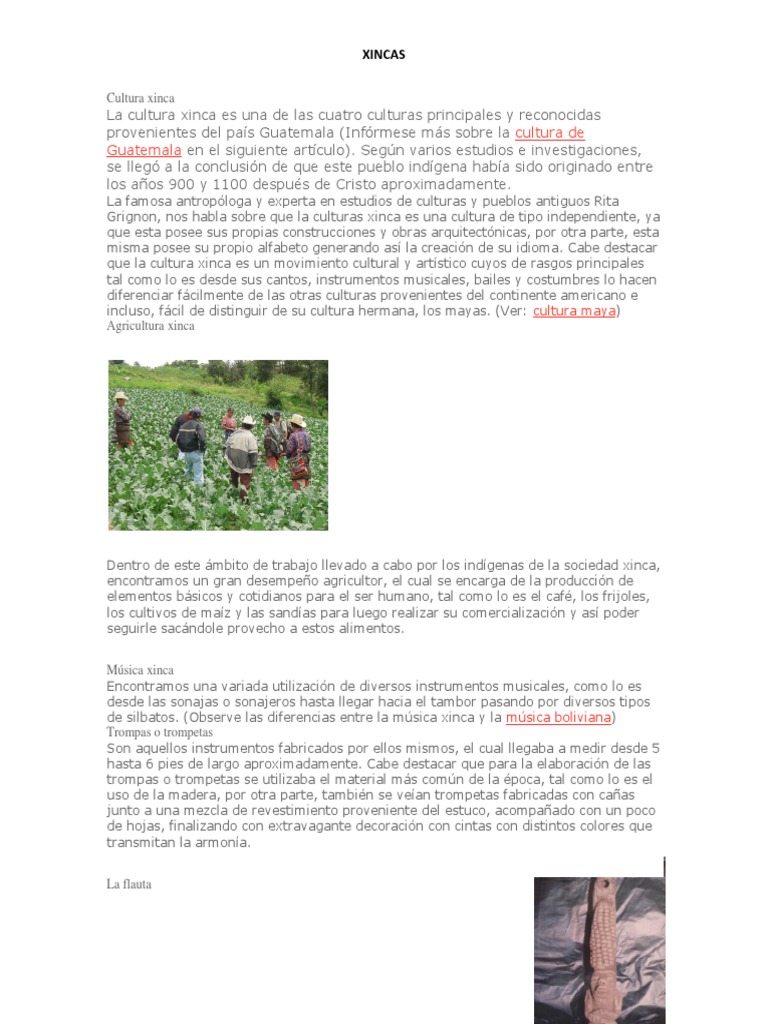 XINCAS

Cultura xinca

La cultura xinca es una de las cuatro culturas principales y reconocidas provenientes del país Guatemala (Infórmese más sobre la cultura de Guatemala en el siguiente artículo). Según varios estudios e investigaciones, se llegó a la conclusión de que este pueblo indígena había sido originado entre los años 900 y 1100 después de Cristo aproximadamente.

La famosa antropóloga y experta en estudios de culturas y pueblos antiguos Rita Grignon, nos habla sobre que la culturas xinca es una cultura de tipo independiente, ya que esta posee sus propias construcciones y obras arquitectónicas, por otra parte, esta misma posee su propio alfabeto generando así la creación de su idioma. Cabe destacar que la cultura xinca es un movimiento cultural y artístico cuyos de rasgos principales tal como lo es desde sus cantos, instrumentos musicales, bailes y costumbres lo hacen diferenciar fácilmente de las otras culturas provenientes del continente americano e incluso, fácil de distinguir de su cultura hermana, los mayas. (Ver: cultura maya)

Agricultura xinca

Dentro de este ámbito de trabajo llevado a cabo por los indígenas de la sociedad xinca, encontramos un gran desempeño agricultor, el cual se encarga de la producción de elementos básicos y cotidianos para el ser humano, tal como lo es el café, los frijoles, los cultivos de maíz y las sandías para luego realizar su comercialización y así poder seguirle sacándole provecho a estos alimentos.

Música xinca

Encontramos una variada utilización de diversos instrumentos musicales, como lo es desde las sonajas o sonajeros hasta llegar hacia el tambor pasando por diversos tipos de silbatos. (Observe las diferencias entre la música xinca y la música boliviana)

Trompas o trompetas

Son aquellos instrumentos fabricados por ellos mismos, el cual llegaba a medir desde 5 hasta 6 pies de largo aproximadamente. Cabe destacar que para la elaboración de las trompas o trompetas se utilizaba el material más común de la época, tal como lo es el uso de la madera, por otra parte, también se veían trompetas fabricadas con cañas junto a una mezcla de revestimiento proveniente del estuco, acompañado con un poco de hojas, finalizando con extravagante decoración con cintas con distintos colores que transmitan la armonía.

La flauta